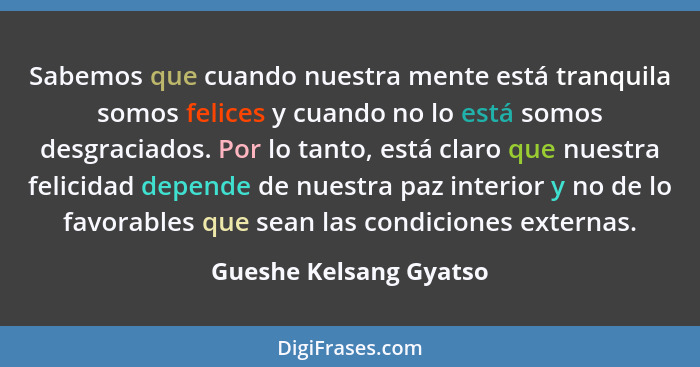 Sabemos que cuando nuestra mente está tranquila somos felices y cuando no lo está somos desgraciados. Por lo tanto, está claro que nuestra felicidad depende de nuestra paz interior y no de lo favorables que sean las condiciones externas.

Gueshe Kelsang Gyatso

DigiFrases.com